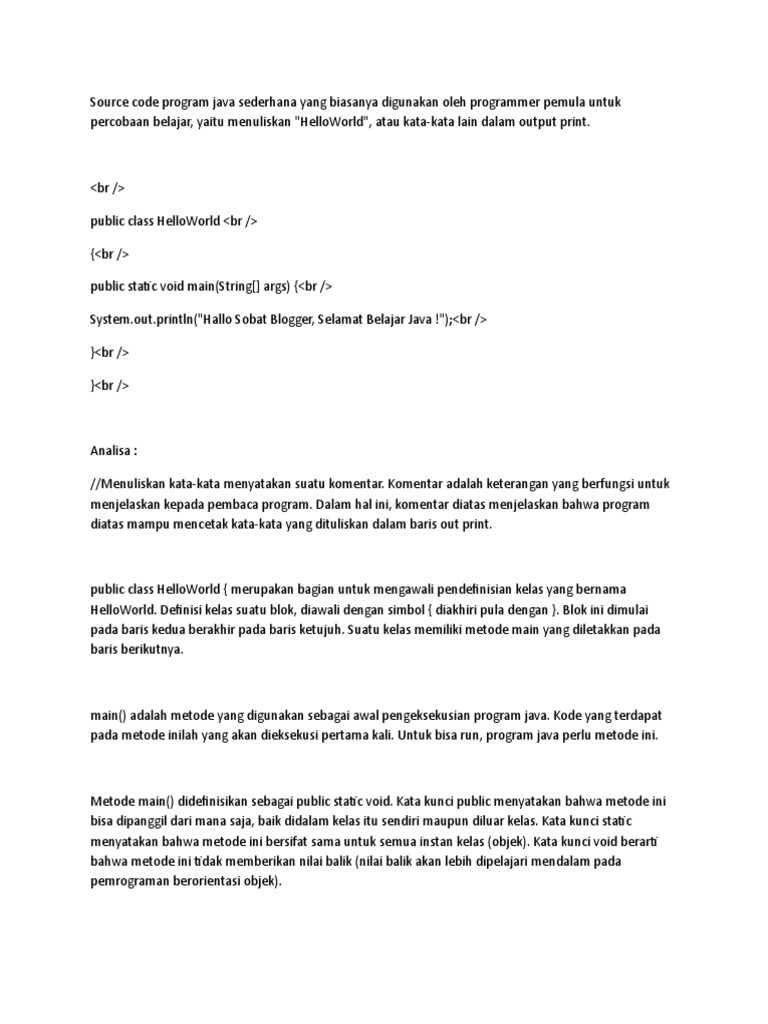 Source code program java sederhana yang biasanya digunakan oleh programmer pemula untuk percobaan belajar, yaitu menuliskan "HelloWorld", atau kata-kata lain dalam output print.

<br />

public class HelloWorld <br />

{<br />

public static void main(String[] args) {<br />

System.out.println("Hallo Sobat Blogger, Selamat Belajar Java !");<br />

}<br />

}<br />

Analisa :

//Menuliskan kata-kata menyatakan suatu komentar. Komentar adalah keterangan yang berfungsi untuk menjelaskan kepada pembaca program. Dalam hal ini, komentar diatas menjelaskan bahwa program diatas mampu mencetak kata-kata yang dituliskan dalam baris out print.

public class HelloWorld { merupakan bagian untuk mengawali pendefinisian kelas yang bernama HelloWorld. Definisi kelas suatu blok, diawali dengan simbol { diakhiri pula dengan }. Blok ini dimulai pada baris kedua berakhir pada baris ketujuh. Suatu kelas memiliki metode main yang diletakkan pada baris berikutnya.

main() adalah metode yang digunakan sebagai awal pengeksekusian program java. Kode yang terdapat pada metode inilah yang akan dieksekusi pertama kali. Untuk bisa run, program java perlu metode ini.

Metode main() didefinisikan sebagai public static void. Kata kunci public menyatakan bahwa metode ini bisa dipanggil dari mana saja, baik didalam kelas itu sendiri maupun diluar kelas. Kata kunci static menyatakan bahwa metode ini bersifat sama untuk semua instan kelas (objek). Kata kunci void berarti bahwa metode ini tidak memberikan nilai balik (nilai balik akan lebih dipelajari mendalam pada pemrograman berorientasi objek).